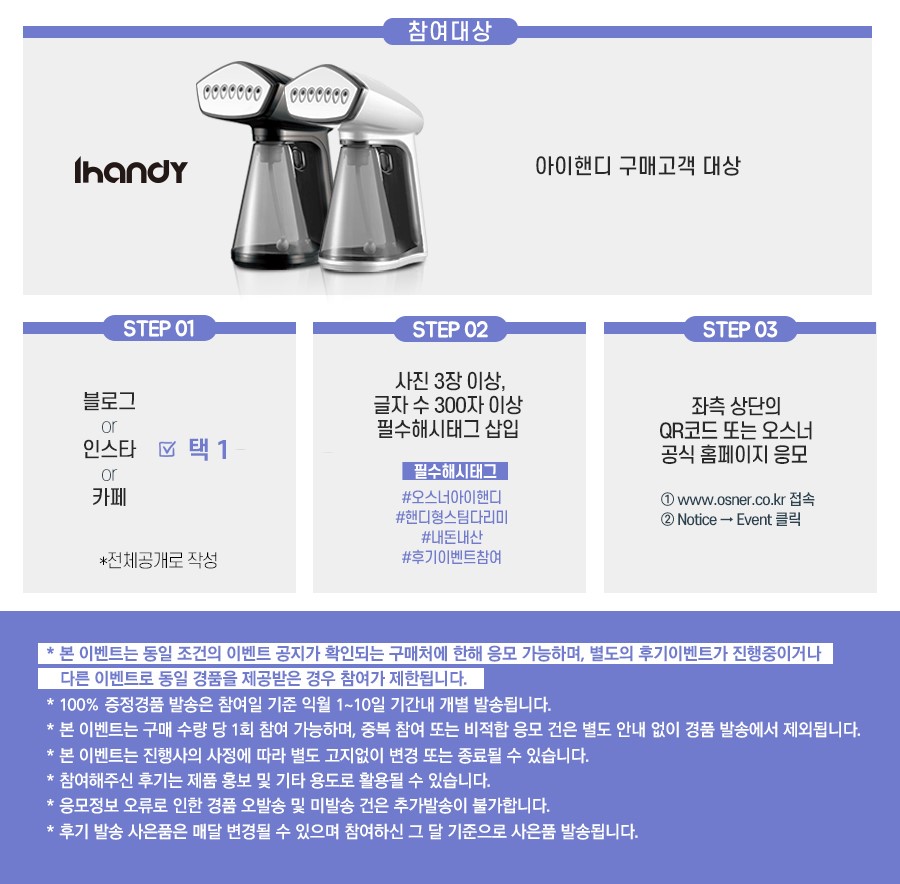 참여대상

Ihandy

아이핸디 구매고객 대상

STEP 01

블로그
or
인스타
or
카페

☑ 택 1

*전체공개로 작성

STEP 02

사진 3장 이상,
글자 수 300자 이상
필수해시태그 삽입

필수해시태그
#오스너아이핸디
#핸디형스팀다리미
#내돈내산
#후기이벤트참여

STEP 03

좌측 상단의
QR코드 또는 오스너
공식 홈페이지 응모

① www.osner.co.kr 접속
② Notice → Event 클릭

* 본 이벤트는 동일 조건의 이벤트 공지가 확인되는 구매처에 한해 응모 가능하며, 별도의 후기이벤트가 진행중이거나 다른 이벤트로 동일 경품을 제공받은 경우 참여가 제한됩니다.
* 100% 증정경품 발송은 참여일 기준 익월 1~10일 기간내 개별 발송됩니다.
* 본 이벤트는 구매 수량 당 1회 참여 가능하며, 중복 참여 또는 비적합 응모 건은 별도 안내 없이 경품 발송에서 제외됩니다.
* 본 이벤트는 진행사의 사정에 따라 별도 고지없이 변경 또는 종료될 수 있습니다.
* 참여해주신 후기는 제품 홍보 및 기타 용도로 활용될 수 있습니다.
* 응모정보 오류로 인한 경품 오발송 및 미발송 건은 추가발송이 불가합니다.
* 후기 발송 사은품은 매달 변경될 수 있으며 참여하신 그 달 기준으로 사은품 발송됩니다.